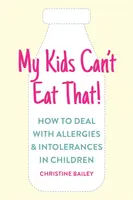 My Kids Can't Eat That!

HOW TO DEAL WITH ALLERGIES & INTOLERANCES IN CHILDREN

CHRISTINE BAILEY